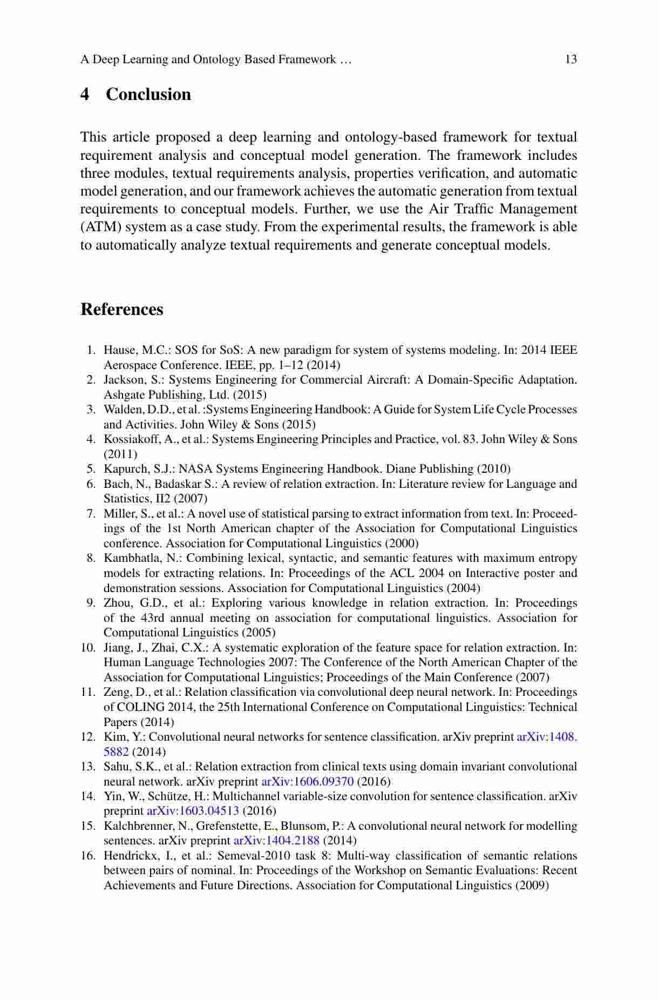 A Deep Learning and Ontology Based Framework … 13

4 Conclusion

This article proposed a deep learning and ontology-based framework for textual requirement analysis and conceptual model generation. The framework includes three modules, textual requirements analysis, properties verification, and automatic model generation, and our framework achieves the automatic generation from textual requirements to conceptual models. Further, we use the Air Traffic Management (ATM) system as a case study. From the experimental results, the framework is able to automatically analyze textual requirements and generate conceptual models.

References

1. Hause, M.C.: SOS for SoS: A new paradigm for system of systems modeling. In: 2014 IEEE Aerospace Conference. IEEE, pp. 1–12 (2014)
2. Jackson, S.: Systems Engineering for Commercial Aircraft: A Domain-Specific Adaptation. Ashgate Publishing, Ltd. (2015)
3. Walden, D.D., et al. :Systems Engineering Handbook: A Guide for System Life Cycle Processes and Activities. John Wiley & Sons (2015)
4. Kossiakoff, A., et al.: Systems Engineering Principles and Practice, vol. 83. John Wiley & Sons (2011)
5. Kapurch, S.J.: NASA Systems Engineering Handbook. Diane Publishing (2010)
6. Bach, N., Badaskar S.: A review of relation extraction. In: Literature review for Language and Statistics, II2 (2007)
7. Miller, S., et al.: A novel use of statistical parsing to extract information from text. In: Proceedings of the 1st North American chapter of the Association for Computational Linguistics conference. Association for Computational Linguistics (2000)
8. Kambhatla, N.: Combining lexical, syntactic, and semantic features with maximum entropy models for extracting relations. In: Proceedings of the ACL 2004 on Interactive poster and demonstration sessions. Association for Computational Linguistics (2004)
9. Zhou, G.D., et al.: Exploring various knowledge in relation extraction. In: Proceedings of the 43rd annual meeting on association for computational linguistics. Association for Computational Linguistics (2005)
10. Jiang, J., Zhai, C.X.: A systematic exploration of the feature space for relation extraction. In: Human Language Technologies 2007: The Conference of the North American Chapter of the Association for Computational Linguistics; Proceedings of the Main Conference (2007)
11. Zeng, D., et al.: Relation classification via convolutional deep neural network. In: Proceedings of COLING 2014, the 25th International Conference on Computational Linguistics: Technical Papers (2014)
12. Kim, Y.: Convolutional neural networks for sentence classification. arXiv preprint arXiv:1408.5882 (2014)
13. Sahu, S.K., et al.: Relation extraction from clinical texts using domain invariant convolutional neural network. arXiv preprint arXiv:1606.09370 (2016)
14. Yin, W., Schütze, H.: Multichannel variable-size convolution for sentence classification. arXiv preprint arXiv:1603.04513 (2016)
15. Kalchbrenner, N., Grefenstette, E., Blunsom, P.: A convolutional neural network for modelling sentences. arXiv preprint arXiv:1404.2188 (2014)
16. Hendrickx, I., et al.: Semeval-2010 task 8: Multi-way classification of semantic relations between pairs of nominal. In: Proceedings of the Workshop on Semantic Evaluations: Recent Achievements and Future Directions. Association for Computational Linguistics (2009)